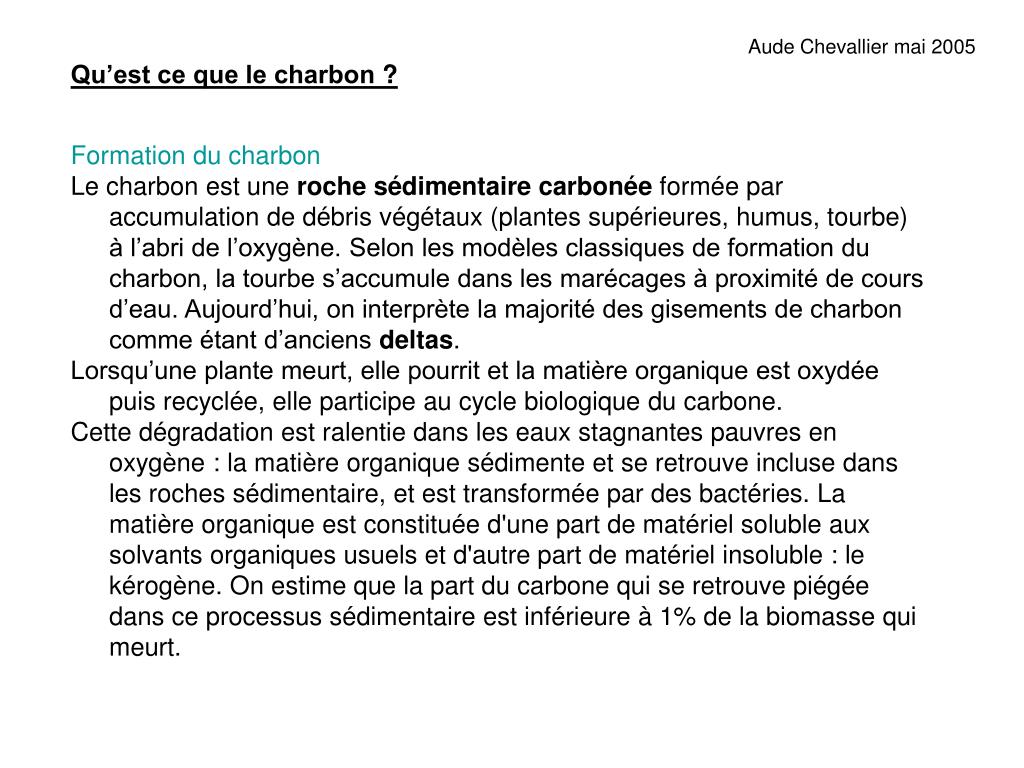 Aude Chevallier mai 2005

Qu’est ce que le charbon ?

Formation du charbon
Le charbon est une roche sédimentaire carbonée formée par accumulation de débris végétaux (plantes supérieures, humus, tourbe) à l’abri de l’oxygène. Selon les modèles classiques de formation du charbon, la tourbe s’accumule dans les marécages à proximité de cours d’eau. Aujourd’hui, on interprète la majorité des gisements de charbon comme étant d’anciens deltas.
Lorsqu’une plante meurt, elle pourrit et la matière organique est oxydée puis recyclée, elle participe au cycle biologique du carbone.
Cette dégradation est ralentie dans les eaux stagnantes pauvres en oxygène : la matière organique sédimente et se retrouve incluse dans les roches sédimentaire, et est transformée par des bactéries. La matière organique est constituée d'une part de matériel soluble aux solvants organiques usuels et d'autre part de matériel insoluble : le kérogène. On estime que la part du carbone qui se retrouve piégée dans ce processus sédimentaire est inférieure à 1% de la biomasse qui meurt.